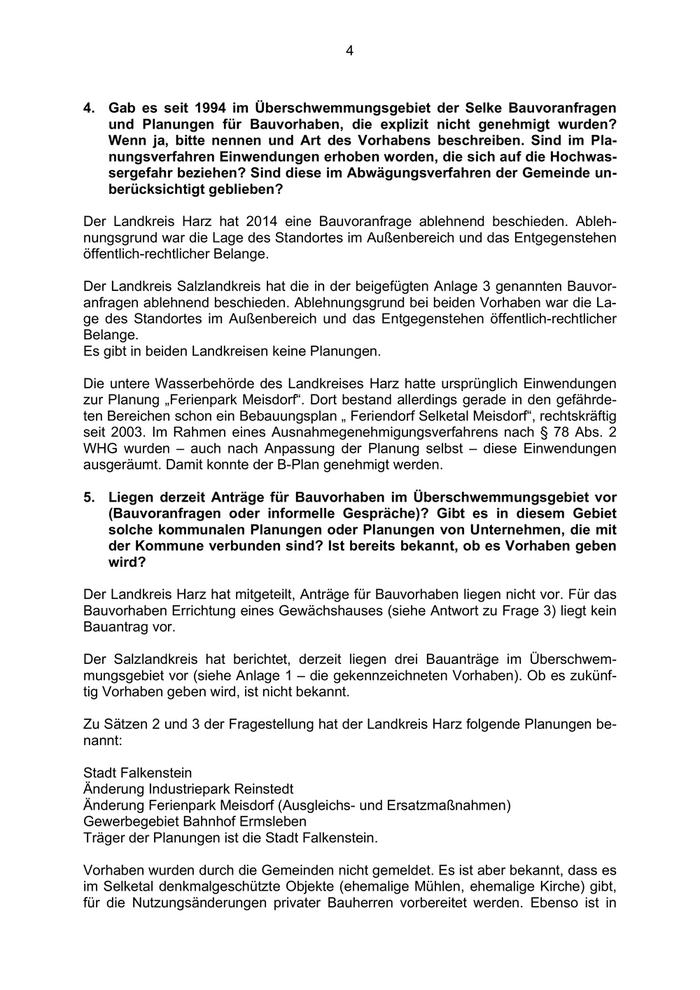 4

4. Gab es seit 1994 im Überschwemmungsgebiet der Selke Bauvoranfragen und Planungen für Bauvorhaben, die explizit nicht genehmigt wurden? Wenn ja, bitte nennen und Art des Vorhabens beschreiben. Sind im Planungsverfahren Einwendungen erhoben worden, die sich auf die Hochwassergefahr beziehen? Sind diese im Abwägungsverfahren der Gemeinde unberücksichtigt geblieben?

Der Landkreis Harz hat 2014 eine Bauvoranfrage ablehnend beschieden. Ablehnungsgrund war die Lage des Standortes im Außenbereich und das Entgegenstehen öffentlich-rechtlicher Belange.

Der Landkreis Salzlandkreis hat die in der beigefügten Anlage 3 genannten Bauvoranfragen ablehnend beschieden. Ablehnungsgrund bei beiden Vorhaben war die Lage des Standortes im Außenbereich und das Entgegenstehen öffentlich-rechtlicher Belange.
Es gibt in beiden Landkreisen keine Planungen.

Die untere Wasserbehörde des Landkreises Harz hatte ursprünglich Einwendungen zur Planung „Ferienpark Meisdorf“. Dort bestand allerdings gerade in den gefährdeten Bereichen schon ein Bebauungsplan „ Feriendorf Selketal Meisdorf“, rechtskräftig seit 2003. Im Rahmen eines Ausnahmegenehmigungsverfahrens nach § 78 Abs. 2 WHG wurden – auch nach Anpassung der Planung selbst – diese Einwendungen ausgeräumt. Damit konnte der B-Plan genehmigt werden.

5. Liegen derzeit Anträge für Bauvorhaben im Überschwemmungsgebiet vor (Bauvoranfragen oder informelle Gespräche)? Gibt es in diesem Gebiet solche kommunalen Planungen oder Planungen von Unternehmen, die mit der Kommune verbunden sind? Ist bereits bekannt, ob es Vorhaben geben wird?

Der Landkreis Harz hat mitgeteilt, Anträge für Bauvorhaben liegen nicht vor. Für das Bauvorhaben Errichtung eines Gewächshauses (siehe Antwort zu Frage 3) liegt kein Bauantrag vor.

Der Salzlandkreis hat berichtet, derzeit liegen drei Bauanträge im Überschwemmungsgebiet vor (siehe Anlage 1 – die gekennzeichneten Vorhaben). Ob es zukünftig Vorhaben geben wird, ist nicht bekannt.

Zu Sätzen 2 und 3 der Fragestellung hat der Landkreis Harz folgende Planungen benannt:

Stadt Falkenstein
Änderung Industriepark Reinstedt
Änderung Ferienpark Meisdorf (Ausgleichs- und Ersatzmaßnahmen)
Gewerbegebiet Bahnhof Ermsleben
Träger der Planungen ist die Stadt Falkenstein.

Vorhaben wurden durch die Gemeinden nicht gemeldet. Es ist aber bekannt, dass es im Selketal denkmalgeschützte Objekte (ehemalige Mühlen, ehemalige Kirche) gibt, für die Nutzungsänderungen privater Bauherren vorbereitet werden. Ebenso ist in